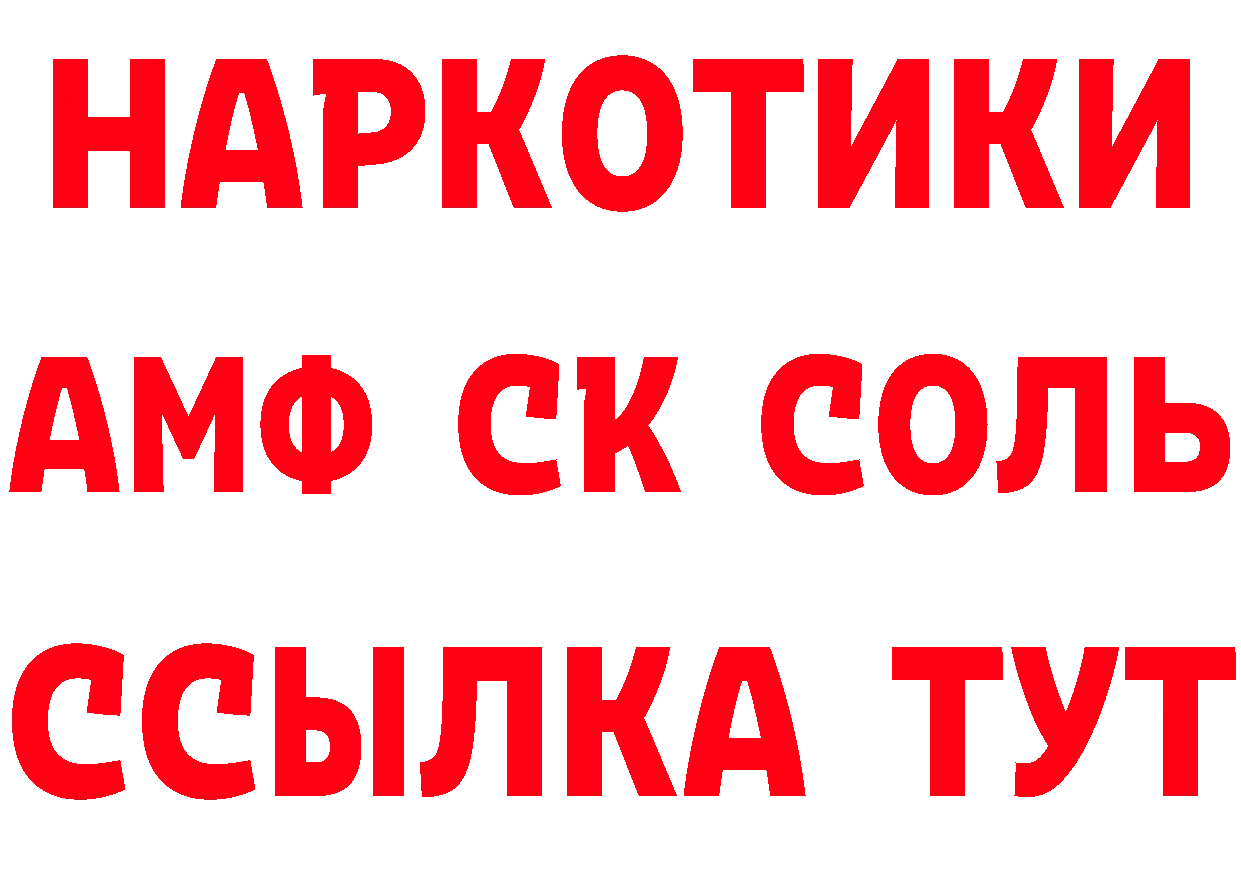 НАРКОТИКИ

АМФ СК СОЛЬ

ССЫЛКА ТУТ